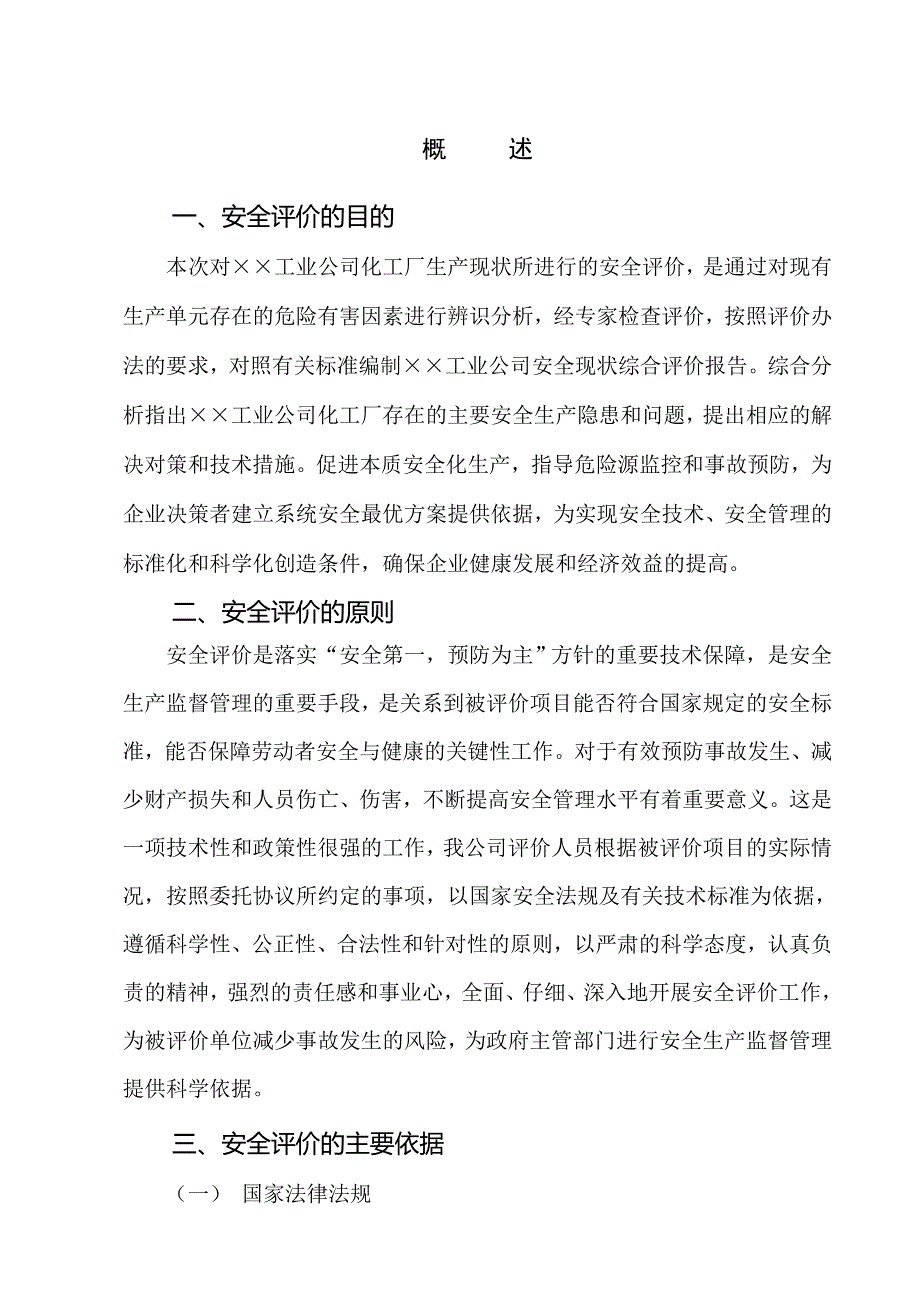 概　述

一、安全评价的目的

本次对××工业公司化工厂生产现状所进行的安全评价，是通过对现有生产单元存在的危险有害因素进行辨识分析，经专家检查评价，按照评价办法的要求，对照有关标准编制××工业公司安全现状综合评价报告。综合分析指出××工业公司化工厂存在的主要安全生产隐患和问题，提出相应的解决对策和技术措施。促进本质安全化生产，指导危险源监控和事故预防，为企业决策者建立系统安全最优方案提供依据，为实现安全技术、安全管理的标准化和科学化创造条件，确保企业健康发展和经济效益的提高。

二、安全评价的原则

安全评价是落实“安全第一，预防为主”方针的重要技术保障，是安全生产监督管理的重要手段，是关系到被评价项目能否符合国家规定的安全标准，能否保障劳动者安全与健康的关键性工作。对于有效预防事故发生、减少财产损失和人员伤亡、伤害，不断提高安全管理水平有着重要意义。这是一项技术性和政策性很强的工作，我公司评价人员根据被评价项目的实际情况，按照委托协议所约定的事项，以国家安全法规及有关技术标准为依据，遵循科学性、公正性、合法性和针对性的原则，以严肃的科学态度，认真负责的精神，强烈的责任感和事业心，全面、仔细、深入地开展安全评价工作，为被评价单位减少事故发生的风险，为政府主管部门进行安全生产监督管理提供科学依据。

三、安全评价的主要依据

（一）　国家法律法规